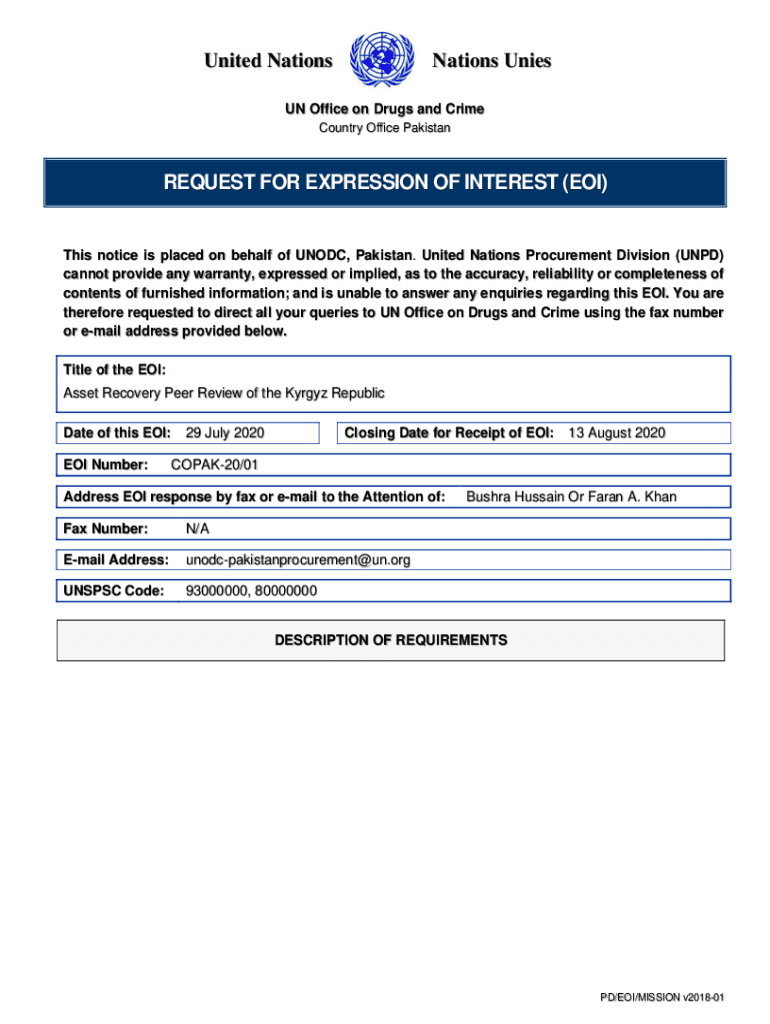 United Nations Nations Unies

UN Office on Drugs and Crime
Country Office Pakistan

REQUEST FOR EXPRESSION OF INTEREST (EOI)

This notice is placed on behalf of UNODC, Pakistan. United Nations Procurement Division (UNPD) cannot provide any warranty, expressed or implied, as to the accuracy, reliability or completeness of contents of furnished information; and is unable to answer any enquiries regarding this EOI. You are therefore requested to direct all your queries to UN Office on Drugs and Crime using the fax number or e-mail address provided below.

Title of the EOI:
Asset Recovery Peer Review of the Kyrgyz Republic

Date of this EOI: 29 July 2020

Closing Date for Receipt of EOI: 13 August 2020

EOI Number: COPAK-20/01

Address EOI response by fax or e-mail to the Attention of: Bushra Hussain Or Faran A. Khan

Fax Number: N/A

E-mail Address: unodc-pakistanprocurement@un.org

UNSPSC Code: 93000000, 80000000

DESCRIPTION OF REQUIREMENTS

PD/EOI/MISSION v2018-01